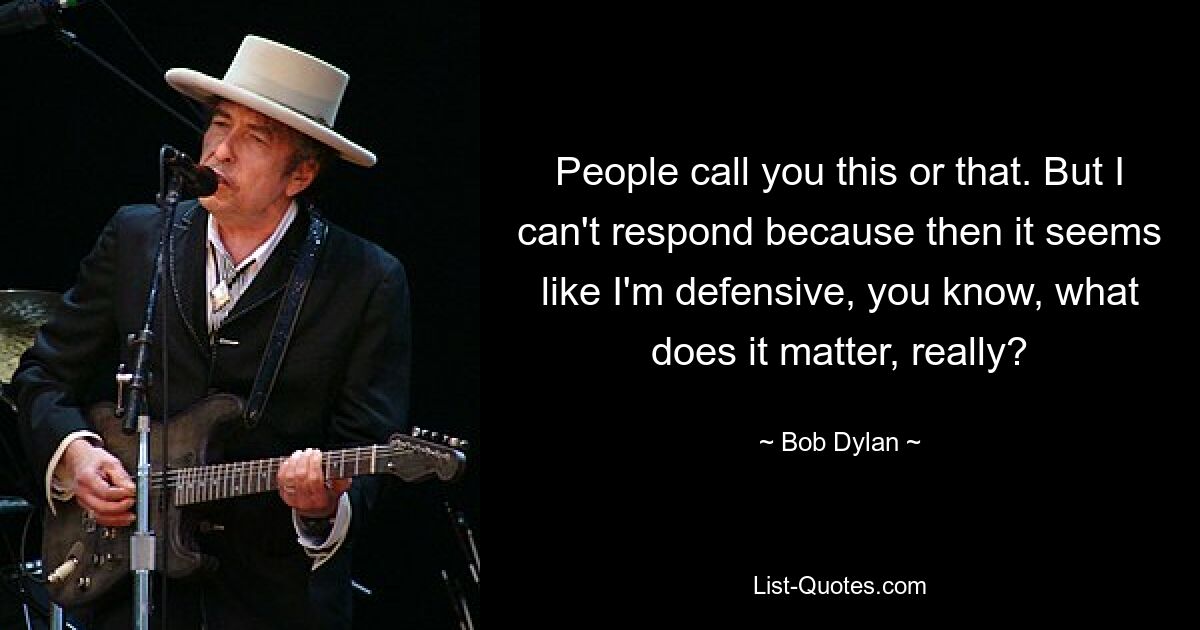 People call you this or that. But I can't respond because then it seems like I'm defensive, you know, what does it matter, really?

~ Bob Dylan ~

List-Quotes.com